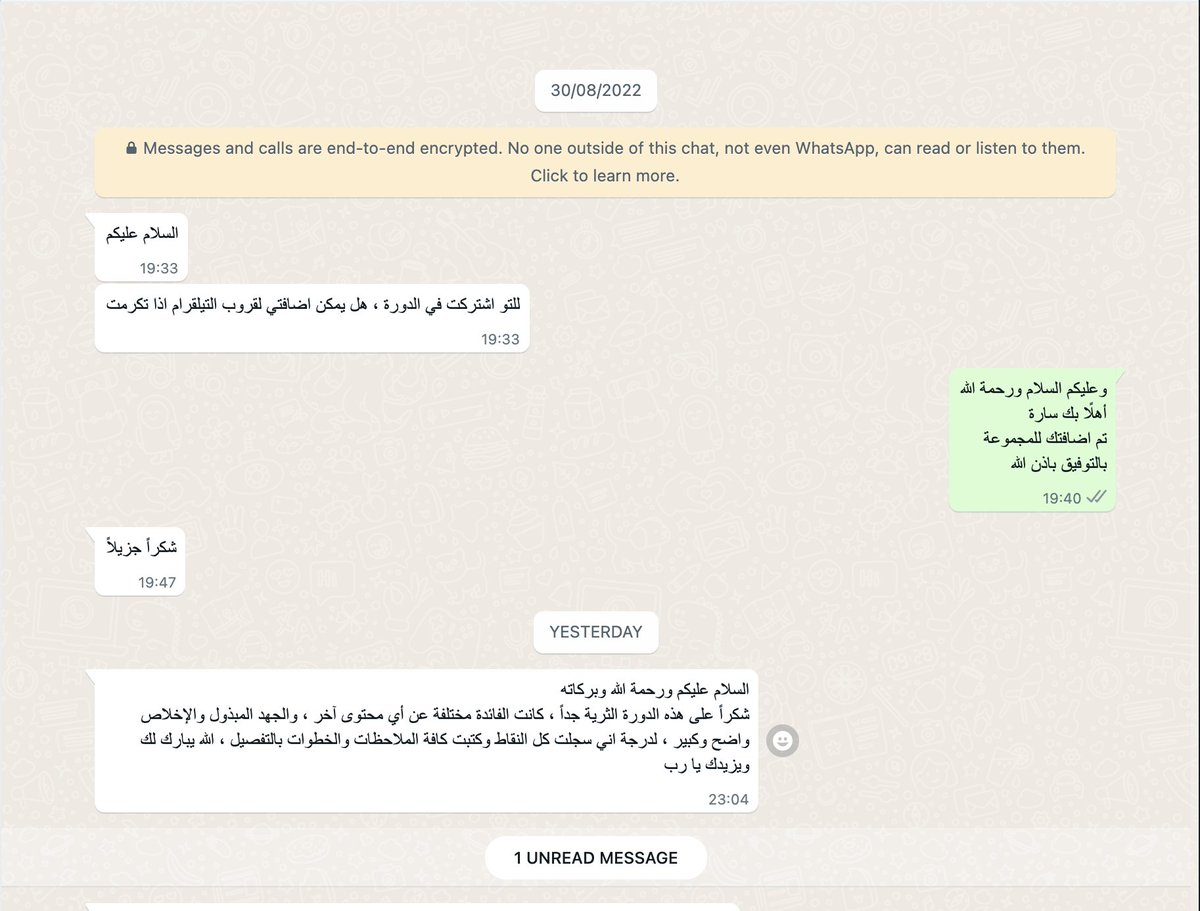 30/08/2022

Messages and calls are end-to-end encrypted. No one outside of this chat, not even WhatsApp, can read or listen to them. Click to learn more.

السلام عليكم
19:33

للتو اشتركت في الدورة ، هل يمكن اضافتي لقروب التيلقرام اذا تكرمت
19:33

وعليكم السلام ورحمة الله
أهلًا بك سارة
تم اضافتك للمجموعة
بالتوفيق باذن الله
19:40

شكراً جزيلاً
19:47

YESTERDAY

السلام عليكم ورحمة الله وبركاته
شكراً على هذه الدورة الثرية جداً ، كانت الفائدة مختلفة عن أي محتوى آخر ، والجهد المبذول والإخلاص واضح وكبير ، لدرجة اني سجلت كل النقاط وكتبت كافة الملاحظات والخطوات بالتفصيل ، الله يبارك لك ويزيدك يا رب
23:04

1 UNREAD MESSAGE